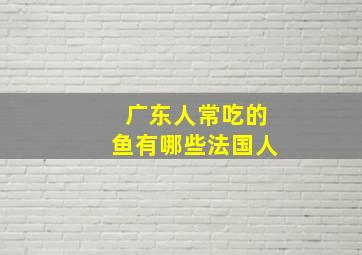 广东人常吃的
鱼有哪些法国人